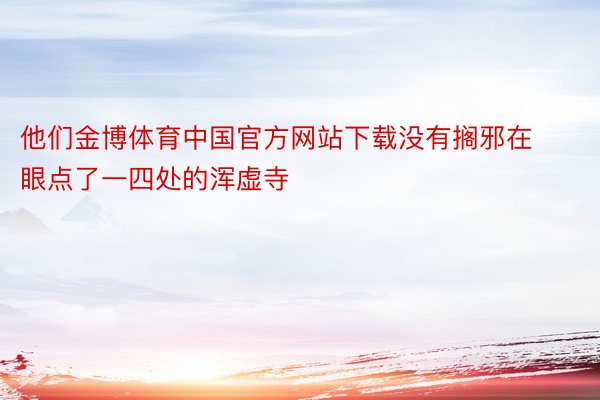 他们金博体育中国官方网站下载没有搁邪在眼点了一四处的浑虚寺